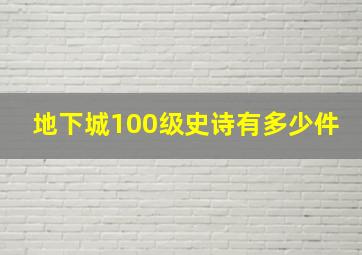 地下城100级史诗有多少件